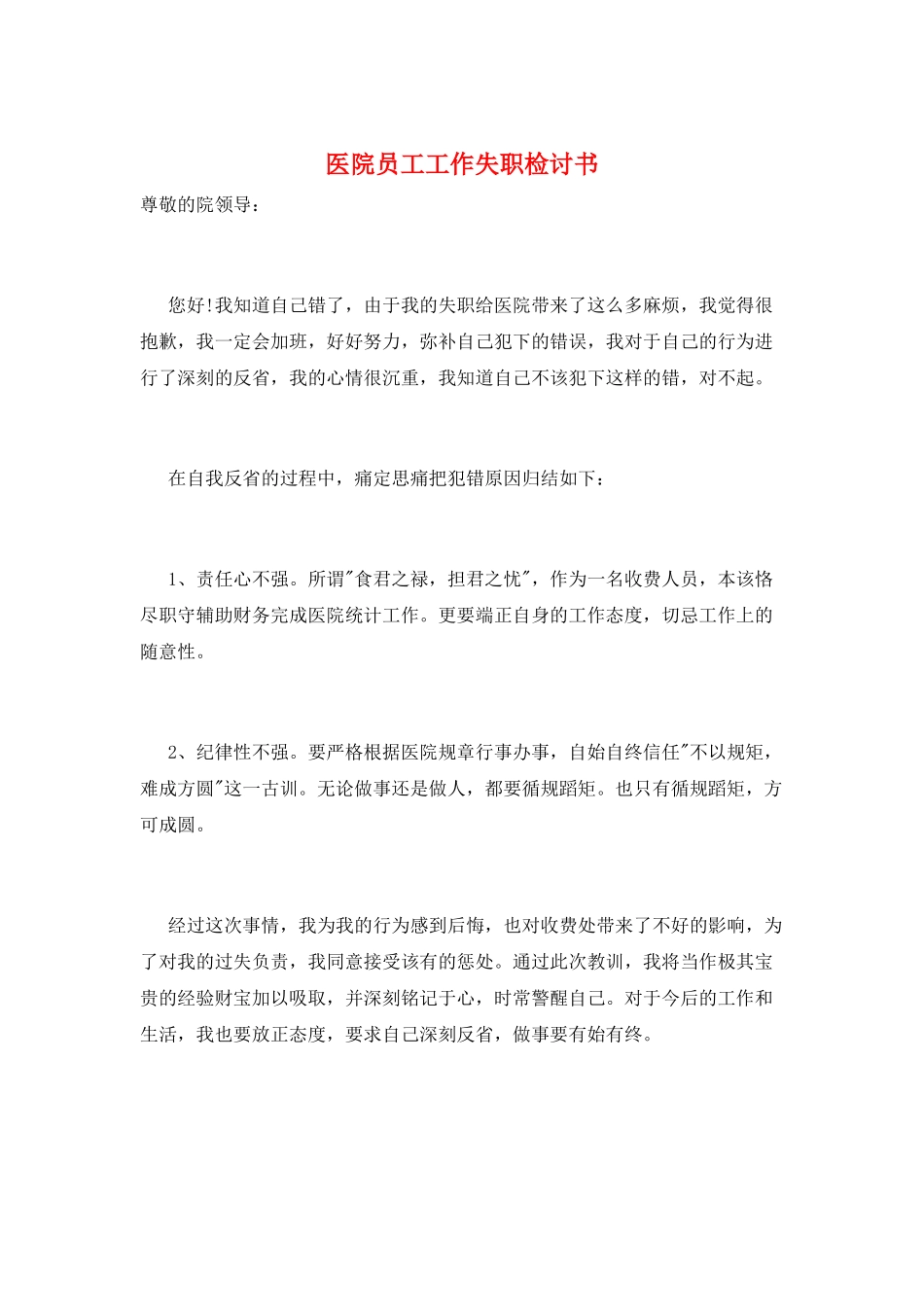 医院员工工作失职检讨书

尊敬的院领导：

您好!我知道自己错了，由于我的失职给医院带来了这么多麻烦，我觉得很抱歉，我一定会加班，好好努力，弥补自己犯下的错误，我对于自己的行为进行了深刻的反省，我的心情很沉重，我知道自己不该犯下这样的错，对不起。

在自我反省的过程中，痛定思痛把犯错原因归结如下：

1、责任心不强。所谓"食君之禄，担君之忧"，作为一名收费人员，本该恪尽职守辅助财务完成医院统计工作。更要端正自身的工作态度，切忌工作上的随意性。

2、纪律性不强。要严格根据医院规章行事办事，自始自终信任"不以规矩，难成方圆"这一古训。无论做事还是做人，都要循规蹈矩。也只有循规蹈矩，方可成圆。

经过这次事情，我为我的行为感到后悔，也对收费处带来了不好的影响，为了对我的过失负责，我同意接受该有的惩处。通过此次教训，我将当作极其宝贵的经验财宝加以吸取，并深刻铭记于心，时常警醒自己。对于今后的工作和生活，我也要放正态度，要求自己深刻反省，做事要有始有终。